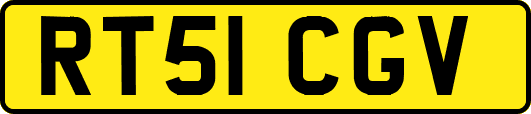 RT51 CGV